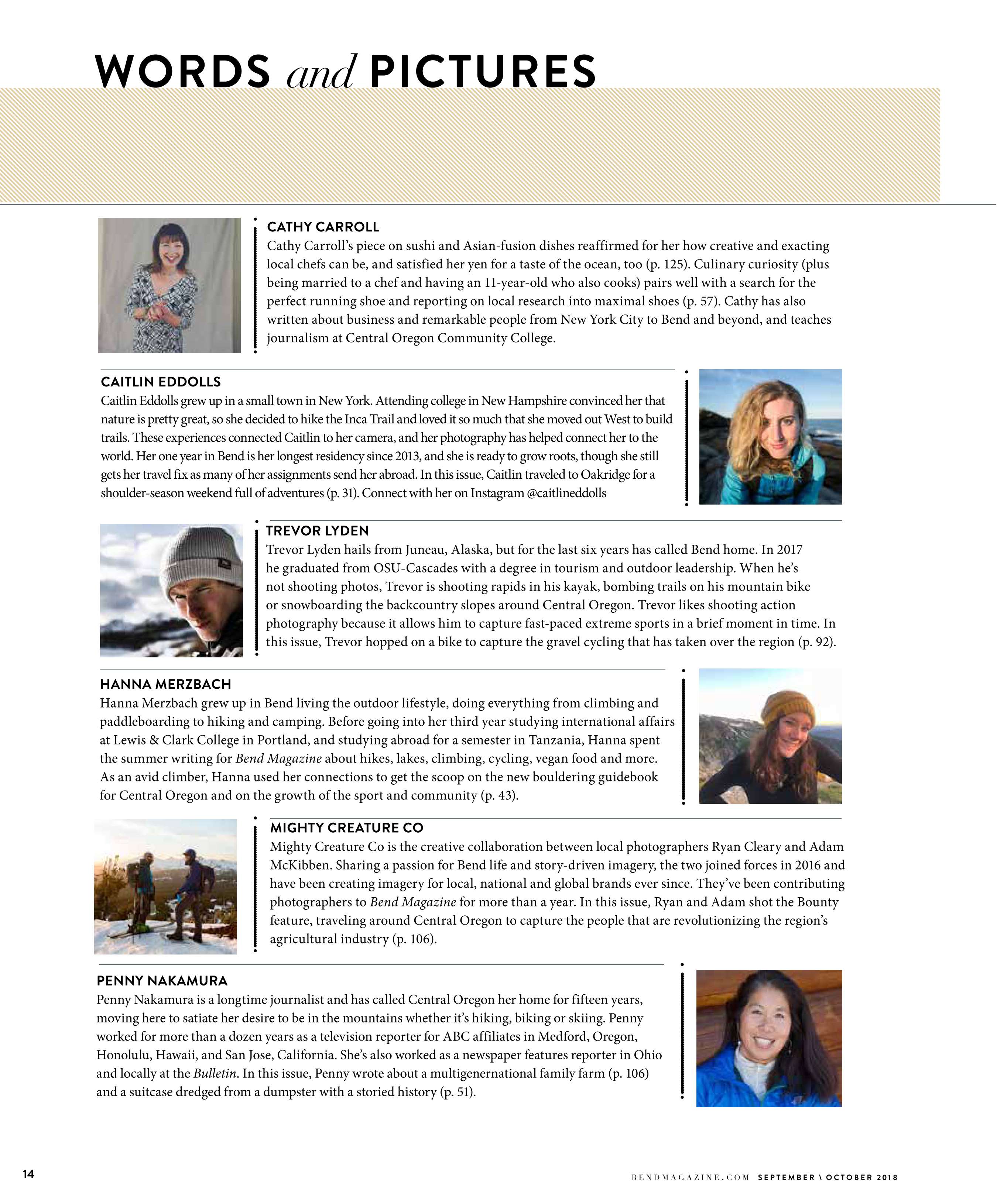 WORDS and PICTURES

CATHY CARROLL
Cathy Carroll's piece on sushi and Asian-fusion dishes reaffirmed for her how creative and exacting local chefs can be, and satisfied her yen for a taste of the ocean, too (p. 125). Culinary curiosity (plus being married to a chef and having an 11-year-old who also cooks) pairs well with a search for the perfect running shoe and reporting on local research into maximal shoes (p. 57). Cathy has also written about business and remarkable people from New York City to Bend and beyond, and teaches journalism at Central Oregon Community College.

CAITLIN EDDOLLS
Caitlin Eddolls grew up in a small town in New York. Attending college in New Hampshire convinced her that nature is pretty great, so she decided to hike the Inca Trail and loved it so much that she moved out West to build trails. These experiences connected Caitlin to her camera, and her photography has helped connect her to the world. Her one year in Bend is her longest residency since 2013, and she is ready to grow roots, though she still gets her travel fix as many of her assignments send her abroad. In this issue, Caitlin traveled to Oakridge for a shoulder-season weekend full of adventures (p. 31). Connect with her on Instagram @caitlineddolls

TREVOR LYDEN
Trevor Lyden hails from Juneau, Alaska, but for the last six years has called Bend home. In 2017 he graduated from OSU-Cascades with a degree in tourism and outdoor leadership. When he's not shooting photos, Trevor is shooting rapids in his kayak, bombing trails on his mountain bike or snowboarding the backcountry slopes around Central Oregon. Trevor likes shooting action photography because it allows him to capture fast-paced extreme sports in a brief moment in time. In this issue, Trevor hopped on a bike to capture the gravel cycling that has taken over the region (p. 92).

HANNA MERZBACH
Hanna Merzbach grew up in Bend living the outdoor lifestyle, doing everything from climbing and paddleboarding to hiking and camping. Before going into her third year studying international affairs at Lewis & Clark College in Portland, and studying abroad for a semester in Tanzania, Hanna spent the summer writing for Bend Magazine about hikes, lakes, climbing, cycling, vegan food and more. As an avid climber, Hanna used her connections to get the scoop on the new bouldering guidebook for Central Oregon and on the growth of the sport and community (p. 43).

MIGHTY CREATURE CO
Mighty Creature Co is the creative collaboration between local photographers Ryan Cleary and Adam McKibben. Sharing a passion for Bend life and story-driven imagery, the two joined forces in 2016 and have been creating imagery for local, national and global brands ever since. They've been contributing photographers to Bend Magazine for more than a year. In this issue, Ryan and Adam shot the Bounty feature, traveling around Central Oregon to capture the people that are revolutionizing the region's agricultural industry (p. 106).

PENNY NAKAMURA
Penny Nakamura is a longtime journalist and has called Central Oregon her home for fifteen years, moving here to satiate her desire to be in the mountains whether it's hiking, biking or skiing. Penny worked for more than a dozen years as a television reporter for ABC affiliates in Medford, Oregon, Honolulu, Hawaii, and San Jose, California. She's also worked as a newspaper features reporter in Ohio and locally at the Bulletin. In this issue, Penny wrote about a multigenernational family farm (p. 106) and a suitcase dredged from a dumpster with a storied history (p. 51).

14

BENDMAGAZINE.COM SEPTEMBER \ OCTOBER 2018